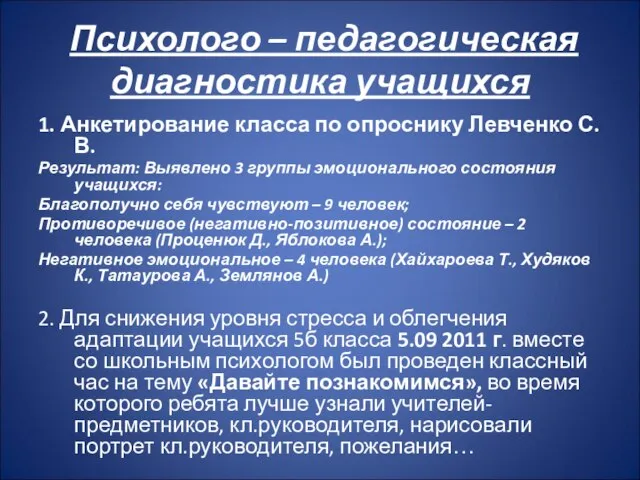 Психолого – педагогическая диагностика учащихся

1. Анкетирование класса по опроснику Левченко С. В.

Результат: Выявлено 3 группы эмоционального состояния учащихся:

Благополучно себя чувствуют – 9 человек;

Противоречивое (негативно-позитивное) состояние – 2 человека (Проценюк Д., Яблокова А.);

Негативное эмоциональное – 4 человека (Хайхароева Т., Худяков К., Татаурова А., Землянов А.)

2. Для снижения уровня стресса и облегчения адаптации учащихся 5б класса 5.09 2011 г. вместе со школьным психологом был проведен классный час на тему «Давайте познакомимся», во время которого ребята лучше узнали учителей-предметников, кл.руководителя, нарисовали портрет кл.руководителя, пожелания…